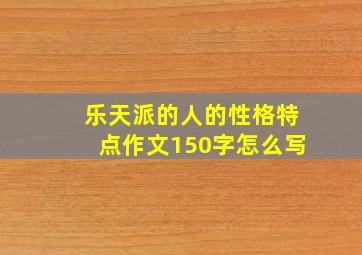 乐天派的人的性格特点作文150字怎么写